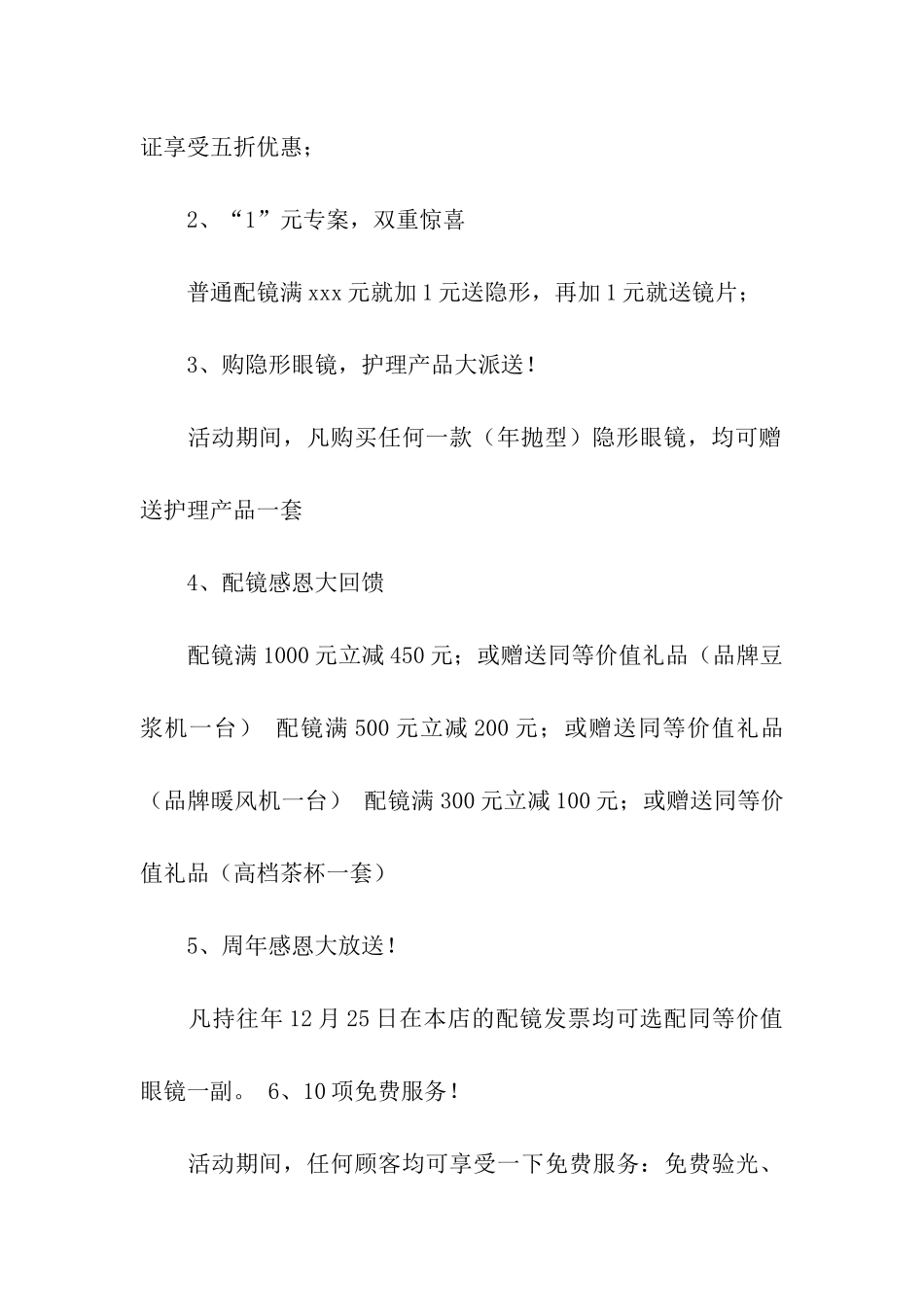 证享受五折优惠；

2、“1”元专案，双重惊喜

普通配镜满 xxx 元就加 1 元送隐形，再加 1 元就送镜片；

3、购隐形眼镜，护理产品大派送！

活动期间，凡购买任何一款（年抛型）隐形眼镜，均可赠送护理产品一套

4、配镜感恩大回馈

配镜满 1000 元立减 450 元；或赠送同等价值礼品（品牌豆浆机一台） 配镜满 500 元立减 200 元；或赠送同等价值礼品（品牌暖风机一台） 配镜满 300 元立减 100 元；或赠送同等价值礼品（高档茶杯一套）

5、周年感恩大放送！

凡持往年 12 月 25 日在本店的配镜发票均可选配同等价值眼镜一副。 6、10 项免费服务！

活动期间，任何顾客均可享受一下免费服务：免费验光、